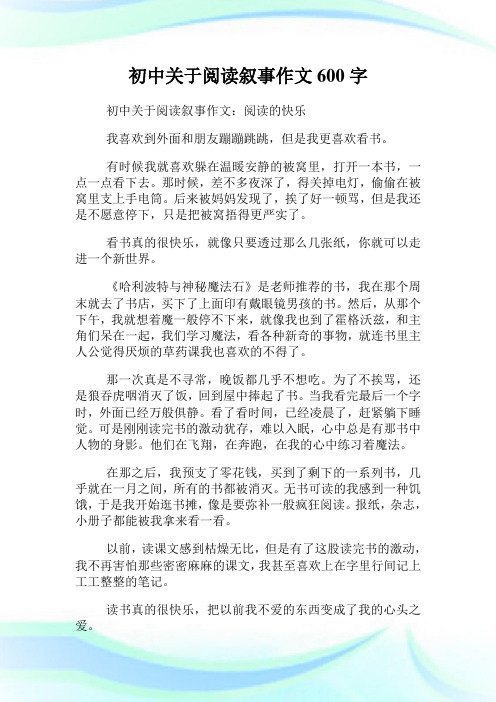 初中关于阅读叙事作文 600 字

初中关于阅读叙事作文：阅读的快乐

我喜欢到外面和朋友蹦蹦跳跳，但是我更喜欢看书。

有时候我就喜欢躲在温暖安静的被窝里，打开一本书，一点一点看下去。那时候，差不多夜深了，得关掉电灯，偷偷在被窝里支上手电筒。后来被妈妈发现了，挨了好一顿骂，但是我还是不愿意停下，只是把被窝捂得更严实了。

看书真的很快乐，就像只要透过那么几张纸，你就可以走进一个新世界。

《哈利波特与神秘魔法石》是老师推荐的书，我在那个周末就去了书店，买下了上面印有戴眼镜男孩的书。然后，从那个下午，我就想着魔一般停不下来，就像我也到了霍格沃兹，和主角们呆在一起，我们学习魔法，看各种新奇的事物，就连书里主人公觉得厌烦的草药课我也喜欢的不得了。

那一次真是不寻常，晚饭都几乎不想吃。为了不挨骂，还是狼吞虎咽消灭了饭，回到屋中捧起了书。当我看完最后一个字时，外面已经万般俱静。看了看时间，已经凌晨了，赶紧躺下睡觉。可是刚刚读完书的激动犹存，难以入眠，心中总是有那书中人物的身影。他们在飞翔，在奔跑，在我的心中练习着魔法。

在那之后，我预支了零花钱，买到了剩下的一系列书，几乎就在一月之间，所有的书都被消灭。无书可读的我感到一种饥饿，于是我开始逛书摊，像是要弥补一般疯狂阅读。报纸，杂志，小册子都能被我拿来看一看。

以前，读课文感到枯燥无比，但是有了这股读完书的激动，我不再害怕那些密密麻麻的课文，我甚至喜欢上在字里行间记上工工整整的笔记。

读书真的很快乐，把以前我不爱的东西变成了我的心头之爱。